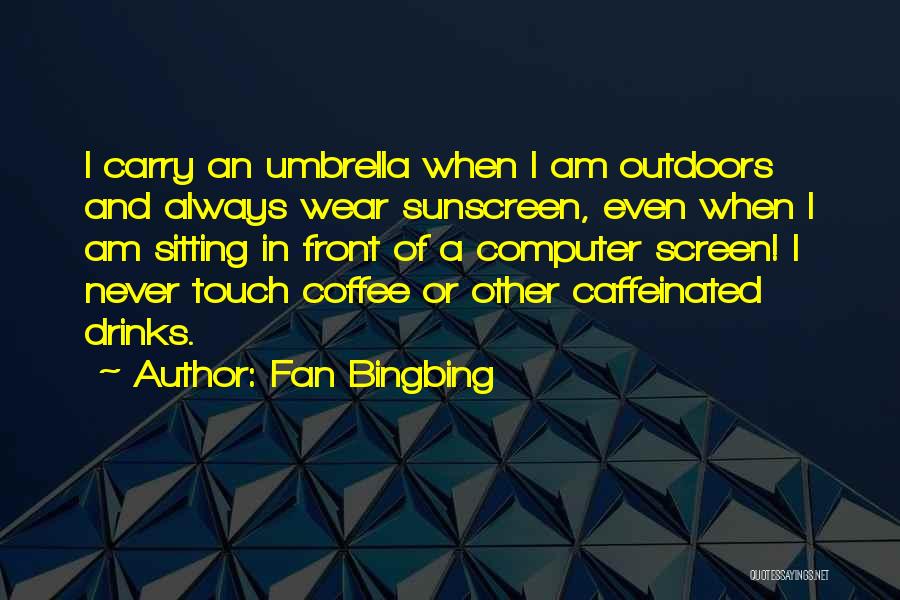 I carry an umbrella when I am outdoors and always wear sunscreen, even when I am sitting in front of a computer screen! I never touch coffee or other caffeinated drinks.

~ Author: Fan Bingbing

QUOTESSAYINGS.NET